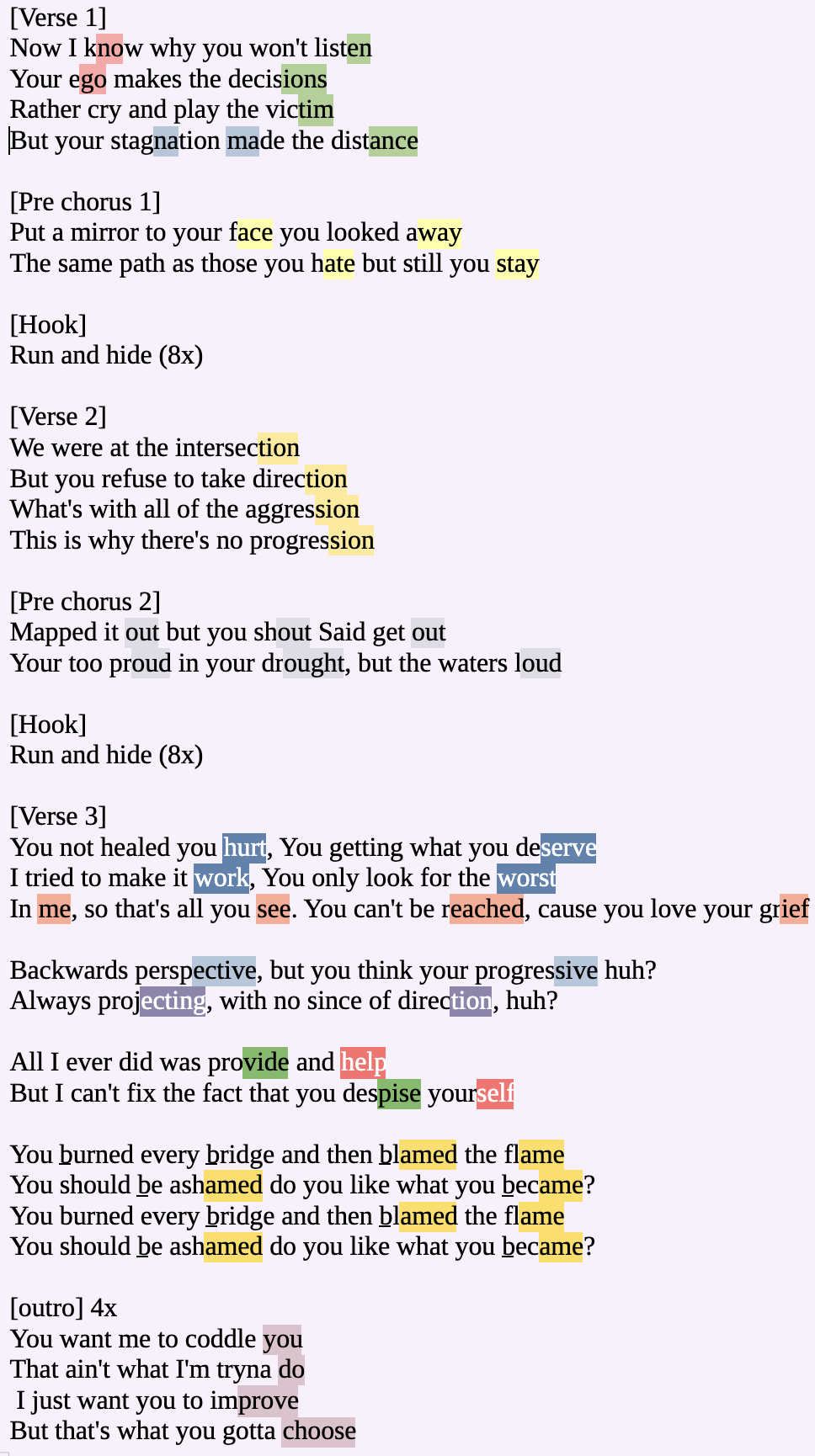 [Verse 1]
Now I know why you won't listen
Your ego makes the decisions
Rather cry and play the victim
But your stagnation made the distance

[Pre chorus 1]
Put a mirror to your face you looked away
The same path as those you hate but still you stay

[Hook]
Run and hide (8x)

[Verse 2]
We were at the intersection
But you refuse to take direction
What's with all of the aggression
This is why there's no progression

[Pre chorus 2]
Mapped it out but you shout Said get out
Your too proud in your drought, but the waters loud

[Hook]
Run and hide (8x)

[Verse 3]
You not healed you hurt, You getting what you deserve
I tried to make it work, You only look for the worst
In me, so that's all you see. You can't be reached, cause you love your grief

Backwards perspective, but you think your progressive huh?
Always projecting, with no since of direction, huh?

All I ever did was provide and help
But I can't fix the fact that you despise yourself

You burned every bridge and then blamed the flame
You should be ashamed do you like what you became?
You burned every bridge and then blamed the flame
You should be ashamed do you like what you became?

[outro] 4x
You want me to coddle you
That ain't what I'm tryna do
I just want you to improve
But that's what you gotta choose